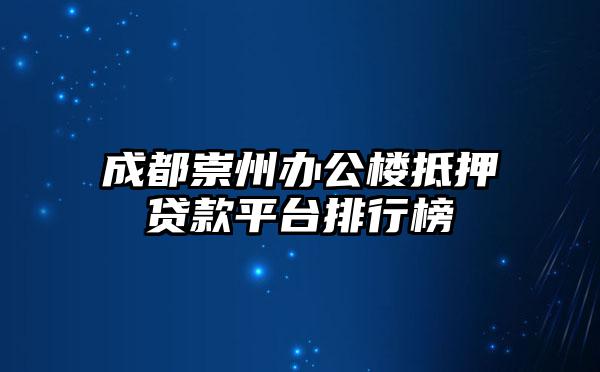 成都崇州办公楼抵押贷款平台排行榜